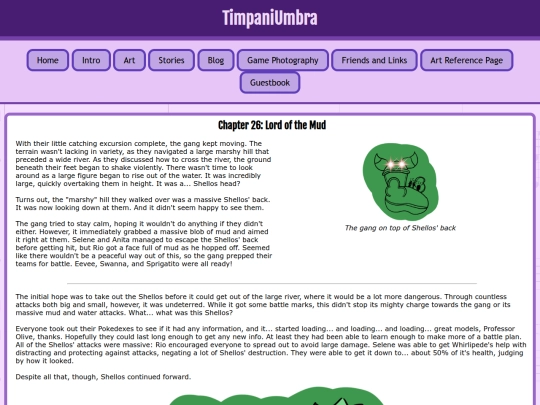 TimpaniUmbra

Home Intro Art Stories Blog Game Photography Friends and Links Art Reference Page Guestbook

Chapter 26: Lord of the Mud

With their little catching excursion complete, the gang kept moving. The terrain wasn't lacking in variety, as they navigated a large marshy hill that preceded a wide river. As they discussed how to cross the river, the ground beneath their feet began to shake violently. There wasn't time to look around as a large figure began to rise out of the water. It was incredibly large, quickly overtaking them in height. It was a... Shellos head?

Turns out, the "marshy" hill they walked over was a massive Shellos' back. It was now looking down at them. And it didn't seem happy to see them.

The gang tried to stay calm, hoping it wouldn't do anything if they didn't either. However, it immediately grabbed a massive blob of mud and aimed it right at them. Selene and Anita managed to escape the Shellos' back before getting hit, but Rio got a face full of mud as he hopped off. Seemed like there wouldn't be a peaceful way out of this, so the gang prepped their teams for battle. Eevee, Swanna, and Sprigatito were all ready!

The gang on top of Shellos' back

The initial hope was to take out the Shellos before it could get out of the large river, where it would be a lot more dangerous. Through countless attacks both big and small, however, it was undeterred. While it got some battle marks, this didn't stop its mighty charge towards the gang or its massive mud and water attacks. What... what was this Shellos?

Everyone took out their Pokedexes to see if it had any information, and it... started loading... and loading... and loading... great models, Professor Olive, thanks. Hopefully they could last long enough to get any new info. At least they had been able to learn enough to make more of a battle plan. All of the Shellos' attacks were massive: Rio encouraged everyone to spread out to avoid large damage. Selene was able to get Whirlipede's help with distracting and protecting against attacks, negating a lot of Shellos' destruction. They were able to get it down to... about 50% of it's health, judging by how it looked.

Despite all that, though, Shellos continued forward.